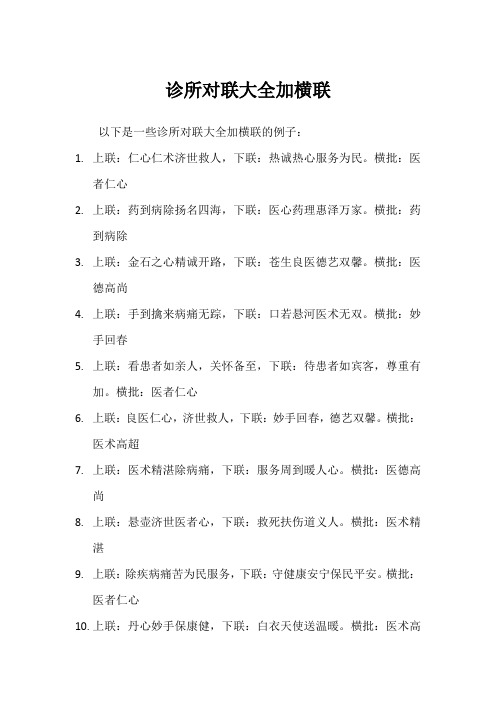 诊所对联大全加横联

以下是一些诊所对联大全加横联的例子：

1. 上联：仁心仁术济世救人，下联：热诚热心服务为民。横批：医者仁心

2. 上联：药到病除扬名四海，下联：医心药理惠泽万家。横批：药到病除

3. 上联：金石之心精诚开路，下联：苍生良医德艺双馨。横批：医德高尚

4. 上联：手到擒来病痛无踪，下联：口若悬河医术无双。横批：妙手回春

5. 上联：看患者如亲人，关怀备至，下联：待患者如宾客，尊重有加。横批：医者仁心

6. 上联：良医仁心，济世救人，下联：妙手回春，德艺双馨。横批：医术高超

7. 上联：医术精湛除病痛，下联：服务周到暖人心。横批：医德高尚

8. 上联：悬壶济世医者心，下联：救死扶伤道义人。横批：医术精湛

9. 上联：除疾病痛苦为民服务，下联：守健康安宁保民平安。横批：医者仁心

10. 上联：丹心妙手保康健，下联：白衣天使送温暖。横批：医术高